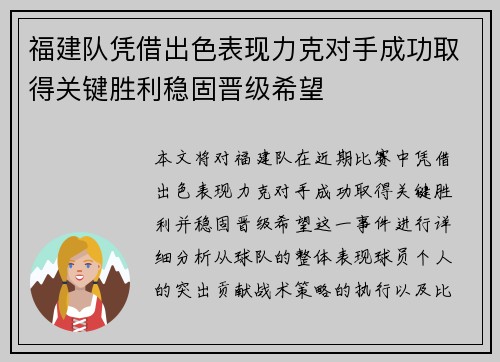 福建队凭借出色表现力克对手成功取得关键胜利稳固晋级希望

本文将对福建队在近期比赛中凭借出色表现力克对手成功取得关键胜利并稳固晋级希望这一事件进行详细分析从球队的整体表现球员个人的突出贡献战术策略的执行以及比